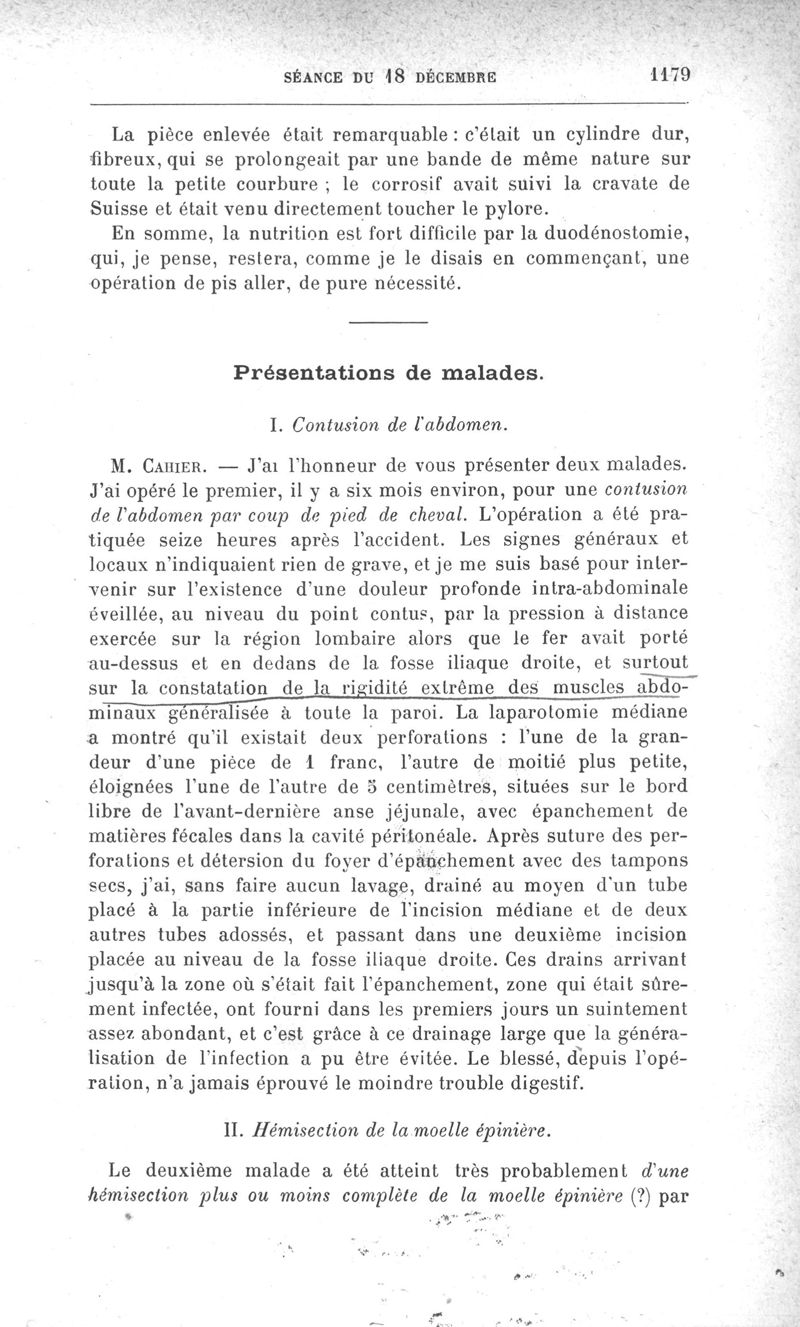 SÉANCE DU 18 DÉCEMBRE 1179

La pièce enlevée était remarquable : c'était un cylindre dur, fibreux, qui se prolongeait par une bande de même nature sur toute la petite courbure ; le corrosif avait suivi la cravate de Suisse et était venu directement toucher le pylore.

En somme, la nutrition est fort difficile par la duodénostomie, qui, je pense, restera, comme je le disais en commençant, une opération de pis aller, de pure nécessité.

Présentations de malades.

I. Contusion de l'abdomen.

M. Cahier. — J'ai l'honneur de vous présenter deux malades. J'ai opéré le premier, il y a six mois environ, pour une contusion de l'abdomen par coup de pied de cheval. L'opération a été pratiquée seize heures après l'accident. Les signes généraux et locaux n'indiquaient rien de grave, et je me suis basé pour intervenir sur l'existence d'une douleur profonde intra-abdominale éveillée, au niveau du point contus, par la pression à distance exercée sur la région lombaire alors que le fer avait porté au-dessus et en dedans de la fosse iliaque droite, et surtout sur la constatation de la rigidité extrême des muscles abdominaux généralisée à toute la paroi. La laparotomie médiane a montré qu'il existait deux perforations : l'une de la grandeur d'une pièce de 1 franc, l'autre de moitié plus petite, éloignées l'une de l'autre de 5 centimètres, situées sur le bord libre de l'avant-dernière anse jéjunale, avec épanchement de matières fécales dans la cavité péritonéale. Après suture des perforations et détersion du foyer d'épanchement avec des tampons secs, j'ai, sans faire aucun lavage, drainé au moyen d'un tube placé à la partie inférieure de l'incision médiane et de deux autres tubes adossés, et passant dans une deuxième incision placée au niveau de la fosse iliaque droite. Ces drains arrivant jusqu'à la zone où s'était fait l'épanchement, zone qui était sûrement infectée, ont fourni dans les premiers jours un suintement assez abondant, et c'est grâce à ce drainage large que la généralisation de l'infection a pu être évitée. Le blessé, depuis l'opération, n'a jamais éprouvé le moindre trouble digestif.

II. Hémisection de la moelle épinière.

Le deuxième malade a été atteint très probablement d'une hémisection plus ou moins complète de la moelle épinière (?) par